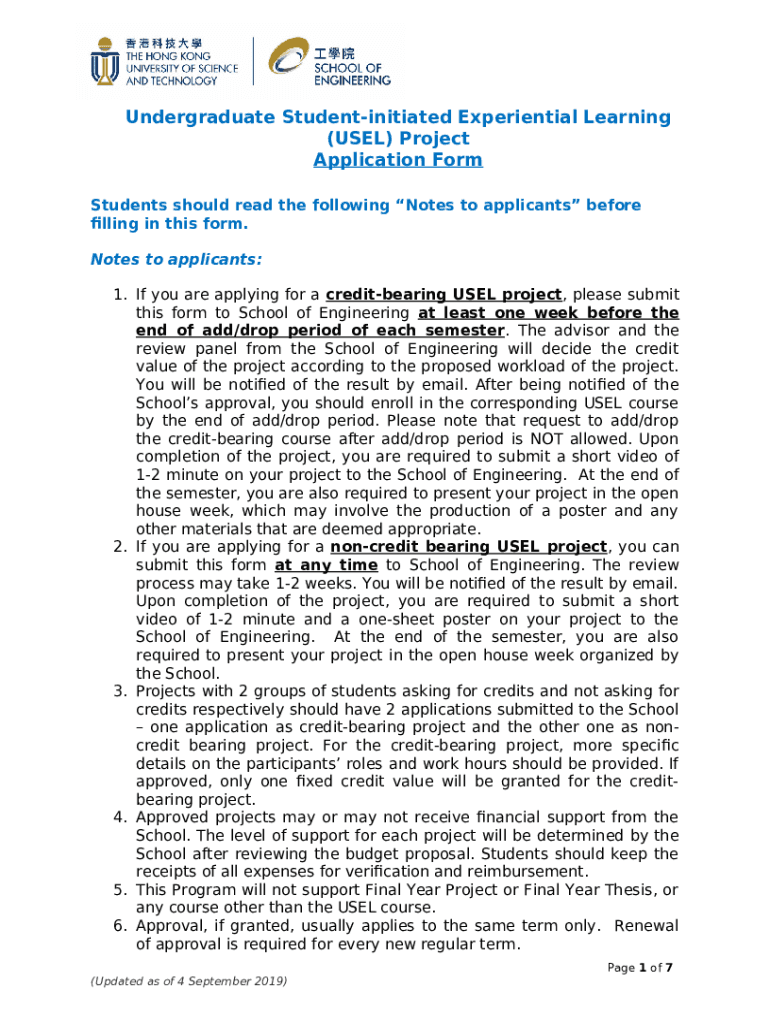 香港科技大學
THE HONG KONG UNIVERSITY OF SCIENCE AND TECHNOLOGY

工學院
SCHOOL OF ENGINEERING

Undergraduate Student-initiated Experiential Learning (USEL) Project
Application Form

Students should read the following “Notes to applicants” before filling in this form.

Notes to applicants:

1. If you are applying for a credit-bearing USEL project, please submit this form to School of Engineering at least one week before the end of add/drop period of each semester. The advisor and the review panel from the School of Engineering will decide the credit value of the project according to the proposed workload of the project. You will be notified of the result by email. After being notified of the School’s approval, you should enroll in the corresponding USEL course by the end of add/drop period. Please note that request to add/drop the credit-bearing course after add/drop period is NOT allowed. Upon completion of the project, you are required to submit a short video of 1-2 minute on your project to the School of Engineering. At the end of the semester, you are also required to present your project in the open house week, which may involve the production of a poster and any other materials that are deemed appropriate.
2. If you are applying for a non-credit bearing USEL project, you can submit this form at any time to School of Engineering. The review process may take 1-2 weeks. You will be notified of the result by email. Upon completion of the project, you are required to submit a short video of 1-2 minute and a one-sheet poster on your project to the School of Engineering. At the end of the semester, you are also required to present your project in the open house week organized by the School.
3. Projects with 2 groups of students asking for credits and not asking for credits respectively should have 2 applications submitted to the School – one application as credit-bearing project and the other one as non-credit bearing project. For the credit-bearing project, more specific details on the participants’ roles and work hours should be provided. If approved, only one fixed credit value will be granted for the credit-bearing project.
4. Approved projects may or may not receive financial support from the School. The level of support for each project will be determined by the School after reviewing the budget proposal. Students should keep the receipts of all expenses for verification and reimbursement.
5. This Program will not support Final Year Project or Final Year Thesis, or any course other than the USEL course.
6. Approval, if granted, usually applies to the same term only. Renewal of approval is required for every new regular term.

Page 1 of 7

(Updated as of 4 September 2019)